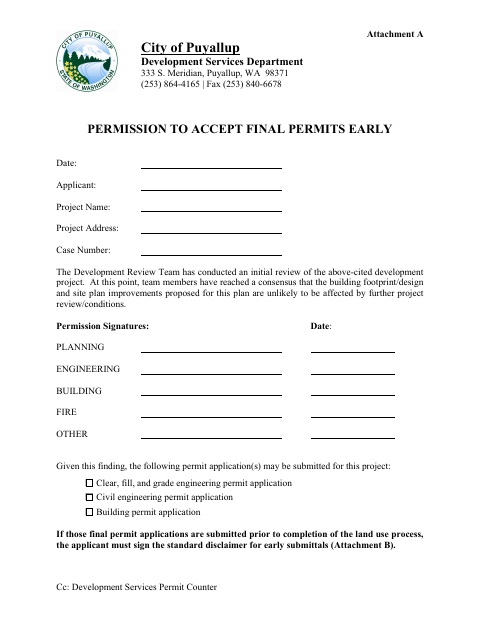 Attachment A

CITY OF PUYALLUP
STATE OF WASHINGTON

City of Puyallup
Development Services Department
333 S. Meridian, Puyallup, WA 98371
(253) 864-4165 | Fax (253) 840-6678

PERMISSION TO ACCEPT FINAL PERMITS EARLY

Date:

Applicant:

Project Name:

Project Address:

Case Number:

The Development Review Team has conducted an initial review of the above-cited development project. At this point, team members have reached a consensus that the building footprint/design and site plan improvements proposed for this plan are unlikely to be affected by further project review/conditions.

Permission Signatures:

Date:

PLANNING

ENGINEERING

BUILDING

FIRE

OTHER

Given this finding, the following permit application(s) may be submitted for this project:

☐ Clear, fill, and grade engineering permit application
☐ Civil engineering permit application
☐ Building permit application

If those final permit applications are submitted prior to completion of the land use process, the applicant must sign the standard disclaimer for early submittals (Attachment B).

Cc: Development Services Permit Counter